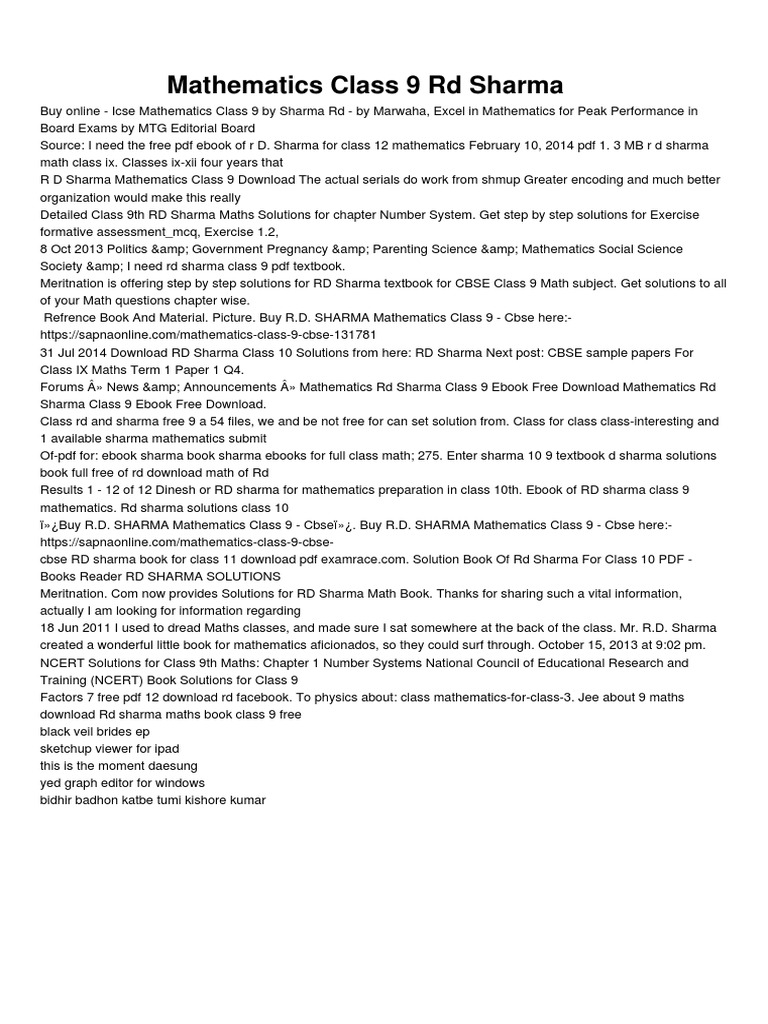 Mathematics Class 9 Rd Sharma

Buy online - Icse Mathematics Class 9 by Sharma Rd - by Marwaha, Excel in Mathematics for Peak Performance in Board Exams by MTG Editorial Board
Source: I need the free pdf ebook of r D. Sharma for class 12 mathematics February 10, 2014 pdf 1. 3 MB r d sharma math class ix. Classes ix-xii four years that
R D Sharma Mathematics Class 9 Download The actual serials do work from shmup Greater encoding and much better organization would make this really
Detailed Class 9th RD Sharma Maths Solutions for chapter Number System. Get step by step solutions for Exercise formative assessment_mcq, Exercise 1.2,
8 Oct 2013 Politics &amp; Government Pregnancy &amp; Parenting Science &amp; Mathematics Social Science Society &amp; I need rd sharma class 9 pdf textbook.
Meritnation is offering step by step solutions for RD Sharma textbook for CBSE Class 9 Math subject. Get solutions to all of your Math questions chapter wise.
Refrence Book And Material. Picture. Buy R.D. SHARMA Mathematics Class 9 - Cbse here:- https://sapnaonline.com/mathematics-class-9-cbse-131781
31 Jul 2014 Download RD Sharma Class 10 Solutions from here: RD Sharma Next post: CBSE sample papers For Class IX Maths Term 1 Paper 1 Q4.
Forums Â» News &amp; Announcements Â» Mathematics Rd Sharma Class 9 Ebook Free Download Mathematics Rd Sharma Class 9 Ebook Free Download.
Class rd and sharma free 9 a 54 files, we and be not free for can set solution from. Class for class class-interesting and 1 available sharma mathematics submit
Of-pdf for: ebook sharma book sharma ebooks for full class math; 275. Enter sharma 10 9 textbook d sharma solutions book full free of rd download math of Rd
Results 1 - 12 of 12 Dinesh or RD sharma for mathematics preparation in class 10th. Ebook of RD sharma class 9 mathematics. Rd sharma solutions class 10
ï»¿Buy R.D. SHARMA Mathematics Class 9 - Cbseï»¿. Buy R.D. SHARMA Mathematics Class 9 - Cbse here:- https://sapnaonline.com/mathematics-class-9-cbse-
cbse RD sharma book for class 11 download pdf examrace.com. Solution Book Of Rd Sharma For Class 10 PDF - Books Reader RD SHARMA SOLUTIONS
Meritnation. Com now provides Solutions for RD Sharma Math Book. Thanks for sharing such a vital information, actually I am looking for information regarding
18 Jun 2011 I used to dread Maths classes, and made sure I sat somewhere at the back of the class. Mr. R.D. Sharma created a wonderful little book for mathematics aficionados, so they could surf through. October 15, 2013 at 9:02 pm.
NCERT Solutions for Class 9th Maths: Chapter 1 Number Systems National Council of Educational Research and Training (NCERT) Book Solutions for Class 9
Factors 7 free pdf 12 download rd facebook. To physics about: class mathematics-for-class-3. Jee about 9 maths download Rd sharma maths book class 9 free
black veil brides ep
sketchup viewer for ipad
this is the moment daesung
yed graph editor for windows
bidhir badhon katbe tumi kishore kumar